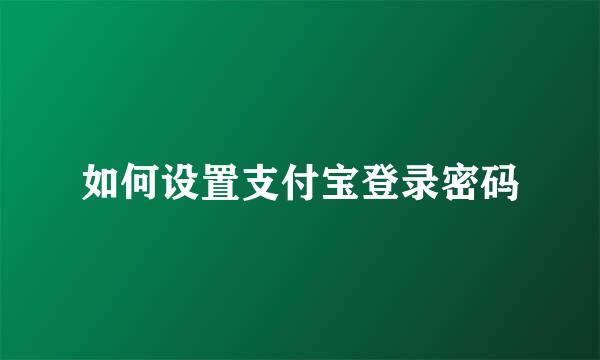 如何设置支付宝登录密码